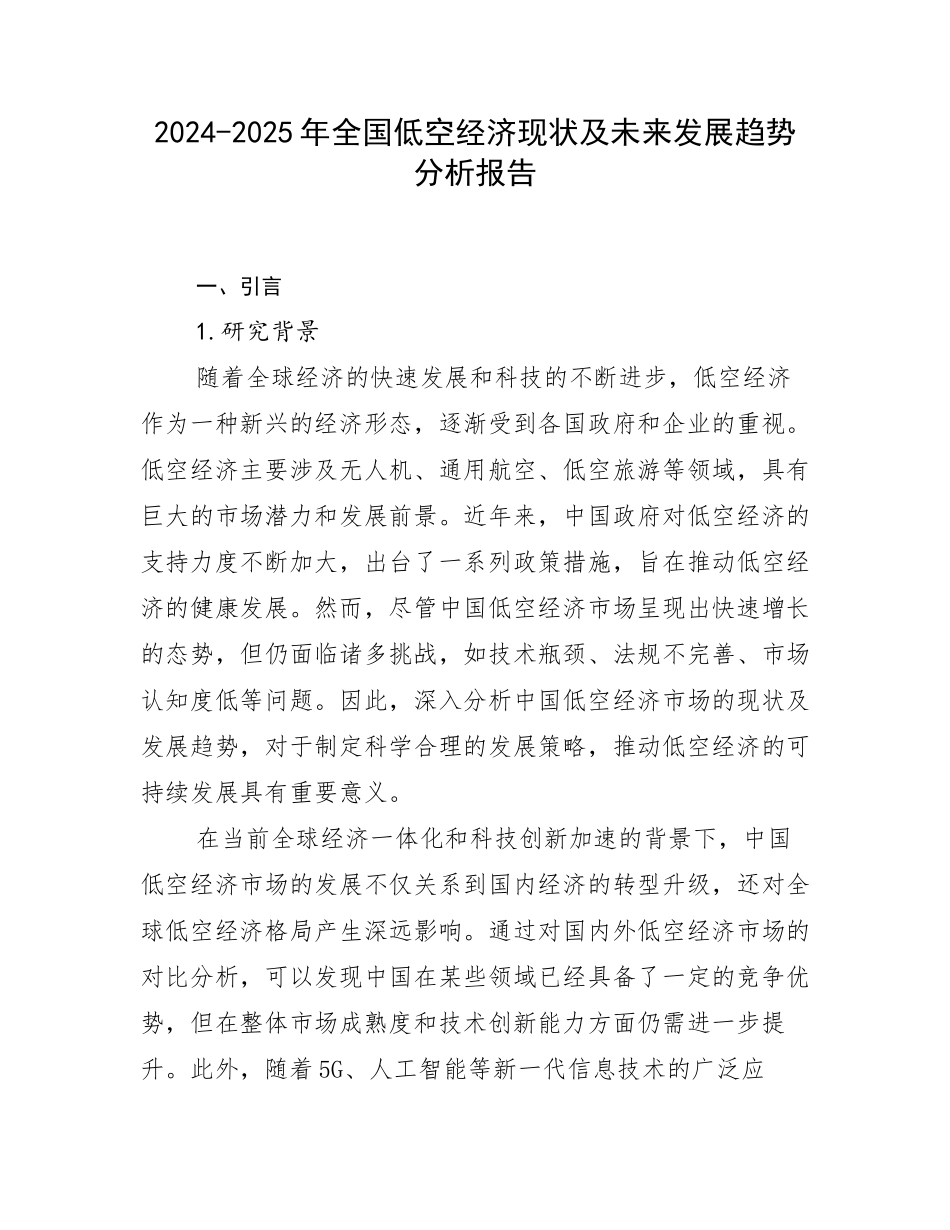 2024-2025年全国低空经济现状及未来发展趋势分析报告

一、引言

1.研究背景

随着全球经济的快速发展和科技的不断进步，低空经济作为一种新兴的经济形态，逐渐受到各国政府和企业的重视。低空经济主要涉及无人机、通用航空、低空旅游等领域，具有巨大的市场潜力和发展前景。近年来，中国政府对低空经济的支持力度不断加大，出台了一系列政策措施，旨在推动低空经济的健康发展。然而，尽管中国低空经济市场呈现出快速增长的态势，但仍面临诸多挑战，如技术瓶颈、法规不完善、市场认知度低等问题。因此，深入分析中国低空经济市场的现状及发展趋势，对于制定科学合理的发展策略，推动低空经济的可持续发展具有重要意义。

在当前全球经济一体化和科技创新加速的背景下，中国低空经济市场的发展不仅关系到国内经济的转型升级，还对全球低空经济格局产生深远影响。通过对国内外低空经济市场的对比分析，可以发现中国在某些领域已经具备了一定的竞争优势，但在整体市场成熟度和技术创新能力方面仍需进一步提升。此外，随着5G、人工智能等新一代信息技术的广泛应